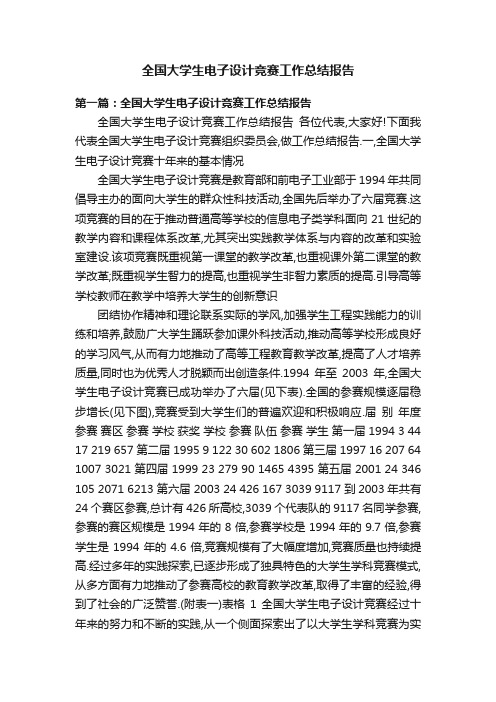 全国大学生电子设计竞赛工作总结报告

第一篇：全国大学生电子设计竞赛工作总结报告

全国大学生电子设计竞赛工作总结报告 各位代表,大家好!下面我代表全国大学生电子设计竞赛组织委员会,做工作总结报告.一,全国大学生电子设计竞赛十年来的基本情况

全国大学生电子设计竞赛是教育部和前电子工业部于 1994 年共同倡导主办的面向大学生的群众性科技活动,全国先后举办了六届竞赛.这项竞赛的目的在于推动普通高等学校的信息电子类学科面向 21 世纪的教学内容和课程体系改革,尤其突出实践教学体系与内容的改革和实验室建设.该项竞赛既重视第一课堂的教学改革,也重视课外第二课堂的教学改革;既重视学生智力的提高,也重视学生非智力素质的提高.引导高等学校教师在教学中培养大学生的创新意识

团结协作精神和理论联系实际的学风,加强学生工程实践能力的训练和培养,鼓励广大学生踊跃参加课外科技活动,推动高等学校形成良好的学习风气,从而有力地推动了高等工程教育教学改革,提高了人才培养质量,同时也为优秀人才脱颖而出创造条件.1994 年至 2003 年,全国大学生电子设计竞赛已成功举办了六届(见下表).全国的参赛规模逐届稳步增长(见下图),竞赛受到大学生们的普遍欢迎和积极响应.届 别 年度 参赛 赛区 参赛 学校 获奖 学校 参赛 队伍 参赛 学生 第一届 1994 3 44 17 219 657 第二届 1995 9 122 30 602 1806 第三届 1997 16 207 64 1007 3021 第四届 1999 23 279 90 1465 4395 第五届 2001 24 346 105 2071 6213 第六届 2003 24 426 167 3039 9117 到 2003 年共有 24 个赛区参赛,总计有 426 所高校,3039 个代表队的 9117 名同学参赛,参赛的赛区规模是 1994 年的 8 倍,参赛学校是 1994 年的 9.7 倍,参赛学生是 1994 年的 4.6 倍,竞赛规模有了大幅度增加,竞赛质量也持续提高.经过多年的实践探索,已逐步形成了独具特色的大学生学科竞赛模式,从多方面有力地推动了参赛高校的教育教学改革,取得了丰富的经验,得到了社会的广泛赞誉.(附表一)表格 1 全国大学生电子设计竞赛经过十年来的努力和不断的实践,从一个侧面探索出了以大学生学科竞赛为实